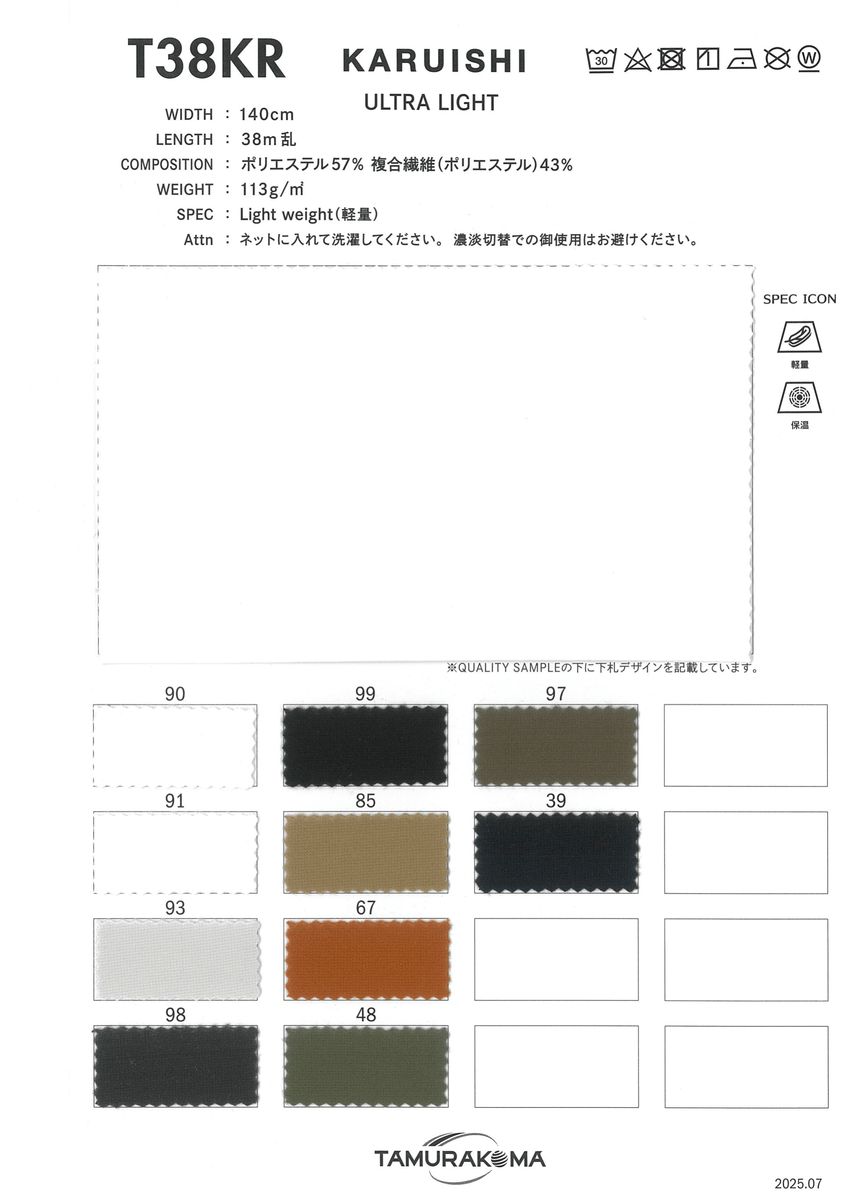 T38KR KARUISHI

ULTRA LIGHT

30 W

WIDTH : 140cm
LENGTH : 38m乱
COMPOSITION : ポリエステル57% 複合繊維(ポリエステル)43%
WEIGHT : 113g/㎡
SPEC : Light weight(軽量)
Attn : ネットに入れて洗濯してください。 濃淡切替での御使用はお避けください。

SPEC ICON

軽量

保温

※QUALITY SAMPLEの下に下札デザインを記載しています。

90

99

97

91

85

39

93

67

98

48

TAMURAKOMA

2025.07